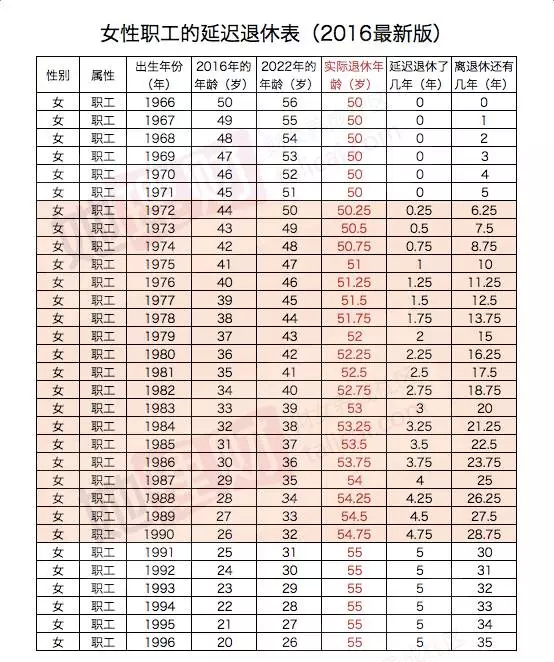 女性职工的延迟退休表（2016最新版）

| 性别 | 属性 | 出生年份（年） | 2016年的年龄（岁） | 2022年的年龄（岁） | 实际退休年龄（岁） | 延迟退休了几年（年） | 离退休还有几年（年） |
|---|---|---|---|---|---|---|---|
| 女 | 职工 | 1966 | 50 | 56 | 50 | 0 | 0 |
| 女 | 职工 | 1967 | 49 | 55 | 50 | 0 | 1 |
| 女 | 职工 | 1968 | 48 | 54 | 50 | 0 | 2 |
| 女 | 职工 | 1969 | 47 | 53 | 50 | 0 | 3 |
| 女 | 职工 | 1970 | 46 | 52 | 50 | 0 | 4 |
| 女 | 职工 | 1971 | 45 | 51 | 50 | 0 | 5 |
| 女 | 职工 | 1972 | 44 | 50 | 50.25 | 0.25 | 6.25 |
| 女 | 职工 | 1973 | 43 | 49 | 50.5 | 0.5 | 7.5 |
| 女 | 职工 | 1974 | 42 | 48 | 50.75 | 0.75 | 8.75 |
| 女 | 职工 | 1975 | 41 | 47 | 51 | 1 | 10 |
| 女 | 职工 | 1976 | 40 | 46 | 51.25 | 1.25 | 11.25 |
| 女 | 职工 | 1977 | 39 | 45 | 51.5 | 1.5 | 12.5 |
| 女 | 职工 | 1978 | 38 | 44 | 51.75 | 1.75 | 13.75 |
| 女 | 职工 | 1979 | 37 | 43 | 52 | 2 | 15 |
| 女 | 职工 | 1980 | 36 | 42 | 52.25 | 2.25 | 16.25 |
| 女 | 职工 | 1981 | 35 | 41 | 52.5 | 2.5 | 17.5 |
| 女 | 职工 | 1982 | 34 | 40 | 52.75 | 2.75 | 18.75 |
| 女 | 职工 | 1983 | 33 | 39 | 53 | 3 | 20 |
| 女 | 职工 | 1984 | 32 | 38 | 53.25 | 3.25 | 21.25 |
| 女 | 职工 | 1985 | 31 | 37 | 53.5 | 3.5 | 22.5 |
| 女 | 职工 | 1986 | 30 | 36 | 53.75 | 3.75 | 23.75 |
| 女 | 职工 | 1987 | 29 | 35 | 54 | 4 | 25 |
| 女 | 职工 | 1988 | 28 | 34 | 54.25 | 4.25 | 26.25 |
| 女 | 职工 | 1989 | 27 | 33 | 54.5 | 4.5 | 27.5 |
| 女 | 职工 | 1990 | 26 | 32 | 54.75 | 4.75 | 28.75 |
| 女 | 职工 | 1991 | 25 | 31 | 55 | 5 | 30 |
| 女 | 职工 | 1992 | 24 | 30 | 55 | 5 | 31 |
| 女 | 职工 | 1993 | 23 | 29 | 55 | 5 | 32 |
| 女 | 职工 | 1994 | 22 | 28 | 55 | 5 | 33 |
| 女 | 职工 | 1995 | 21 | 27 | 55 | 5 | 34 |
| 女 | 职工 | 1996 | 20 | 26 | 55 | 5 | 35 |